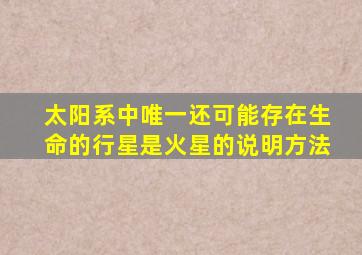 太阳系中唯一还可能存在生命的行星是火星的说明方法